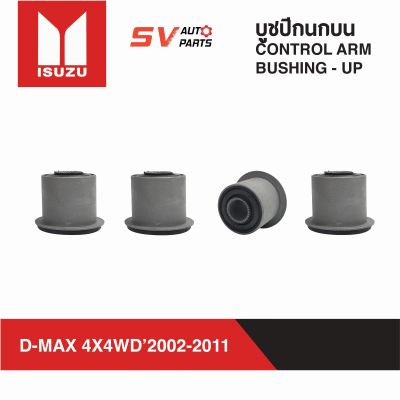 ISUZU

SV AUTO PARTS

บูชปีกนกบน
CONTROL ARM
BUSHING - UP

D-MAX 4X4WD'2002-2011